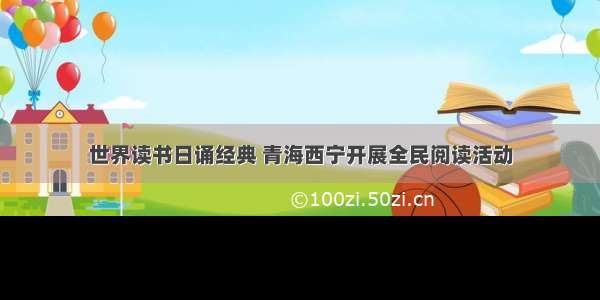 世界读书日诵经典 青海西宁开展全民阅读活动

©100zi.50zi.cn